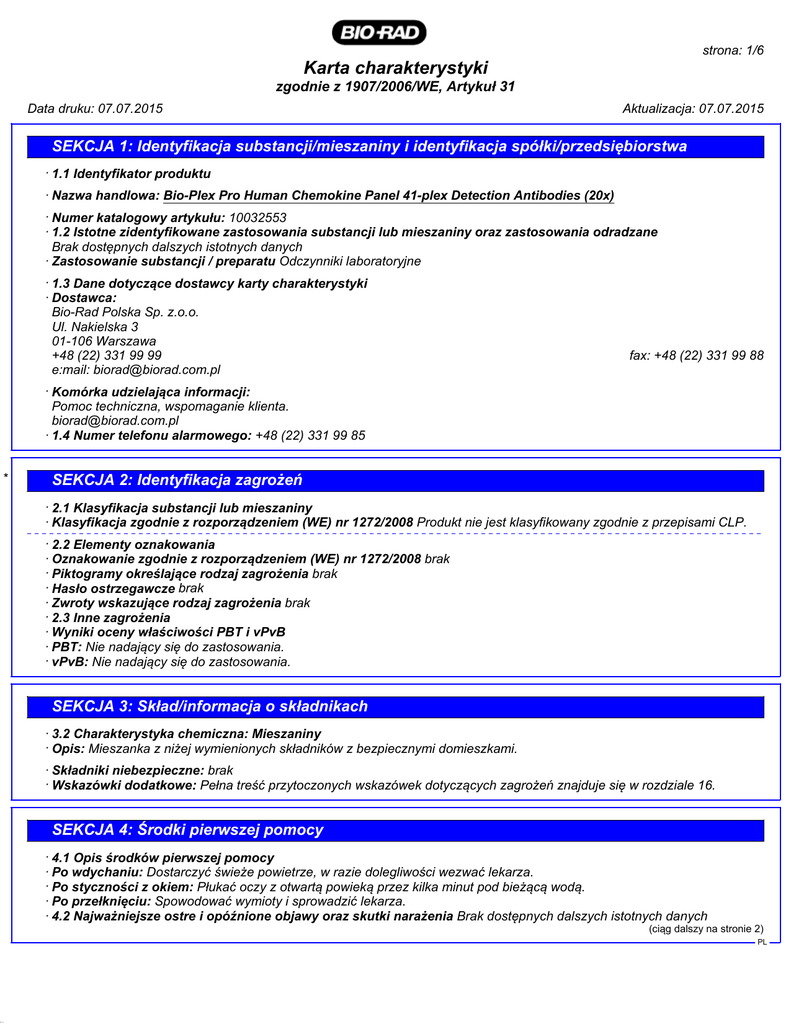 BIO-RAD

strona: 1/6

Karta charakterystyki
zgodnie z 1907/2006/WE, Artykuł 31

Data druku: 07.07.2015

Aktualizacja: 07.07.2015

SEKCJA 1: Identyfikacja substancji/mieszaniny i identyfikacja spółki/przedsiębiorstwa

· 1.1 Identyfikator produktu

· Nazwa handlowa: Bio-Plex Pro Human Chemokine Panel 41-plex Detection Antibodies (20x)

· Numer katalogowy artykułu: 10032553
· 1.2 Istotne zidentyfikowane zastosowania substancji lub mieszaniny oraz zastosowania odradzane
Brak dostępnych dalszych istotnych danych
· Zastosowanie substancji / preparatu Odczynniki laboratoryjne

· 1.3 Dane dotyczące dostawcy karty charakterystyki
· Dostawca:
Bio-Rad Polska Sp. z.o.o.
Ul. Nakielska 3
01-106 Warszawa
+48 (22) 331 99 99
fax: +48 (22) 331 99 88
e:mail: biorad@biorad.com.pl

· Komórka udzielająca informacji:
Pomoc techniczna, wspomaganie klienta.
biorad@biorad.com.pl
· 1.4 Numer telefonu alarmowego: +48 (22) 331 99 85

*

SEKCJA 2: Identyfikacja zagrożeń

· 2.1 Klasyfikacja substancji lub mieszaniny
· Klasyfikacja zgodnie z rozporządzeniem (WE) nr 1272/2008 Produkt nie jest klasyfikowany zgodnie z przepisami CLP.

· 2.2 Elementy oznakowania
· Oznakowanie zgodnie z rozporządzeniem (WE) nr 1272/2008 brak
· Piktogramy określające rodzaj zagrożenia brak
· Hasło ostrzegawcze brak
· Zwroty wskazujące rodzaj zagrożenia brak
· 2.3 Inne zagrożenia
· Wyniki oceny właściwości PBT i vPvB
· PBT: Nie nadający się do zastosowania.
· vPvB: Nie nadający się do zastosowania.

SEKCJA 3: Skład/informacja o składnikach

· 3.2 Charakterystyka chemiczna: Mieszaniny
· Opis: Mieszanka z niżej wymienionych składników z bezpiecznymi domieszkami.

· Składniki niebezpieczne: brak
· Wskazówki dodatkowe: Pełna treść przytoczonych wskazówek dotyczących zagrożeń znajduje się w rozdziale 16.

SEKCJA 4: Środki pierwszej pomocy

· 4.1 Opis środków pierwszej pomocy
· Po wdychaniu: Dostarczyć świeże powietrze, w razie dolegliwości wezwać lekarza.
· Po styczności z okiem: Płukać oczy z otwartą powieką przez kilka minut pod bieżącą wodą.
· Po przełknięciu: Spowodować wymioty i sprowadzić lekarza.
· 4.2 Najważniejsze ostre i opóźnione objawy oraz skutki narażenia Brak dostępnych dalszych istotnych danych

(ciąg dalszy na stronie 2)
PL